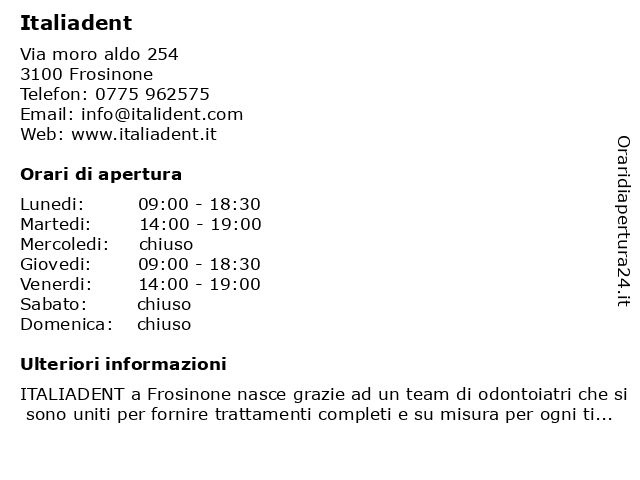 Italiadent

Via moro aldo 254
3100 Frosinone
Telefon: 0775 962575
Email: info@italident.com
Web: www.italiadent.it

Orari di apertura

| | |
|---|---|
| Lunedi: | 09:00 - 18:30 |
| Martedi: | 14:00 - 19:00 |
| Mercoledi: | chiuso |
| Giovedi: | 09:00 - 18:30 |
| Venerdi: | 14:00 - 19:00 |
| Sabato: | chiuso |
| Domenica: | chiuso |

Ulteriori informazioni

ITALIADENT a Frosinone nasce grazie ad un team di odontoiatri che si sono uniti per fornire trattamenti completi e su misura per ogni ti...

Oraridiapertura24.it